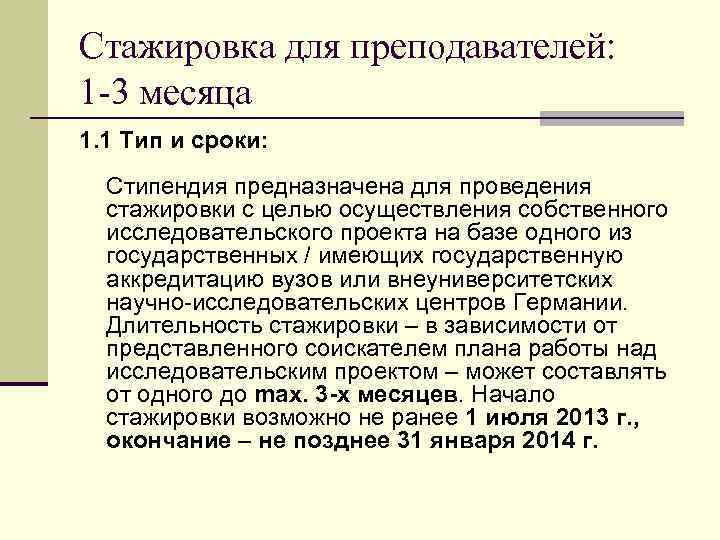 Стажировка для преподавателей: 1-3 месяца

1.1 Тип и сроки:

Стипендия предназначена для проведения стажировки с целью осуществления собственного исследовательского проекта на базе одного из государственных / имеющих государственную аккредитацию вузов или внеуниверситетских научно-исследовательских центров Германии. Длительность стажировки – в зависимости от представленного соискателем плана работы над исследовательским проектом – может составлять от одного до max. 3-х месяцев. Начало стажировки возможно не ранее 1 июля 2013 г., окончание – не позднее 31 января 2014 г.